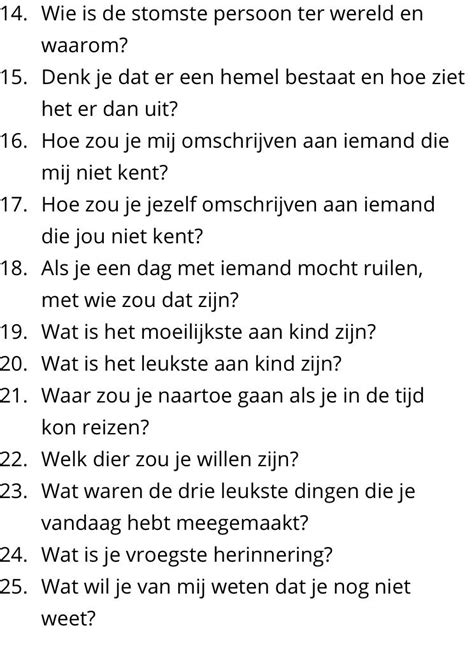 14. Wie is de stomste persoon ter wereld en waarom?
15. Denk je dat er een hemel bestaat en hoe ziet het er dan uit?
16. Hoe zou je mij omschrijven aan iemand die mij niet kent?
17. Hoe zou je jezelf omschrijven aan iemand die jou niet kent?
18. Als je een dag met iemand mocht ruilen, met wie zou dat zijn?
19. Wat is het moeilijkste aan kind zijn?
20. Wat is het leukste aan kind zijn?
21. Waar zou je naartoe gaan als je in de tijd kon reizen?
22. Welk dier zou je willen zijn?
23. Wat waren de drie leukste dingen die je vandaag hebt meegemaakt?
24. Wat is je vroegste herinnering?
25. Wat wil je van mij weten dat je nog niet weet?